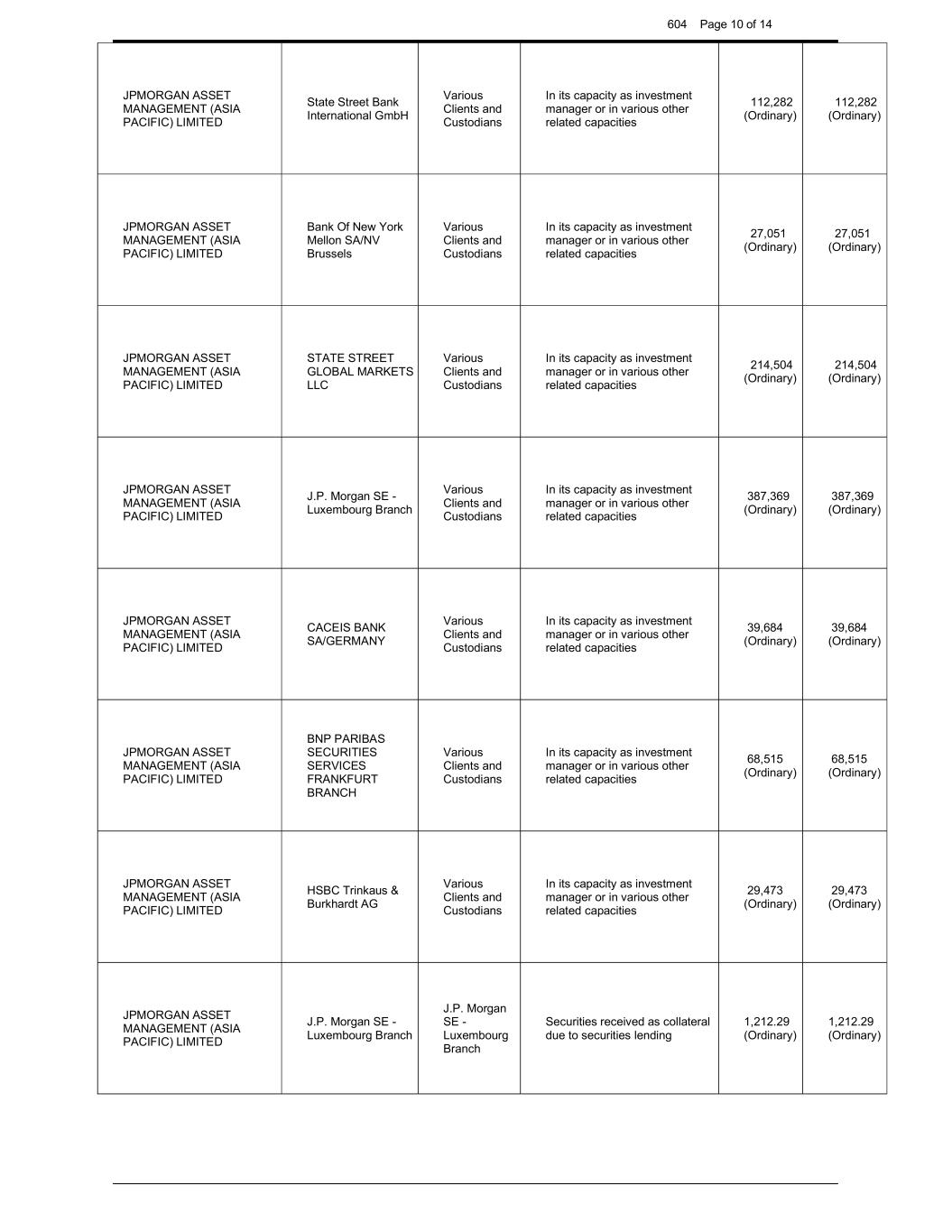 604 Page 10 of 14

| | | | | | |
|---|---|---|---|---|---|
| JPMORGAN ASSET MANAGEMENT (ASIA PACIFIC) LIMITED | State Street Bank International GmbH | Various Clients and Custodians | In its capacity as investment manager or in various other related capacities | 112,282 (Ordinary) | 112,282 (Ordinary) |
| JPMORGAN ASSET MANAGEMENT (ASIA PACIFIC) LIMITED | Bank Of New York Mellon SA/NV Brussels | Various Clients and Custodians | In its capacity as investment manager or in various other related capacities | 27,051 (Ordinary) | 27,051 (Ordinary) |
| JPMORGAN ASSET MANAGEMENT (ASIA PACIFIC) LIMITED | STATE STREET GLOBAL MARKETS LLC | Various Clients and Custodians | In its capacity as investment manager or in various other related capacities | 214,504 (Ordinary) | 214,504 (Ordinary) |
| JPMORGAN ASSET MANAGEMENT (ASIA PACIFIC) LIMITED | J.P. Morgan SE - Luxembourg Branch | Various Clients and Custodians | In its capacity as investment manager or in various other related capacities | 387,369 (Ordinary) | 387,369 (Ordinary) |
| JPMORGAN ASSET MANAGEMENT (ASIA PACIFIC) LIMITED | CACEIS BANK SA/GERMANY | Various Clients and Custodians | In its capacity as investment manager or in various other related capacities | 39,684 (Ordinary) | 39,684 (Ordinary) |
| JPMORGAN ASSET MANAGEMENT (ASIA PACIFIC) LIMITED | BNP PARIBAS SECURITIES SERVICES FRANKFURT BRANCH | Various Clients and Custodians | In its capacity as investment manager or in various other related capacities | 68,515 (Ordinary) | 68,515 (Ordinary) |
| JPMORGAN ASSET MANAGEMENT (ASIA PACIFIC) LIMITED | HSBC Trinkaus & Burkhardt AG | Various Clients and Custodians | In its capacity as investment manager or in various other related capacities | 29,473 (Ordinary) | 29,473 (Ordinary) |
| JPMORGAN ASSET MANAGEMENT (ASIA PACIFIC) LIMITED | J.P. Morgan SE - Luxembourg Branch | J.P. Morgan SE - Luxembourg Branch | Securities received as collateral due to securities lending | 1,212.29 (Ordinary) | 1,212.29 (Ordinary) |